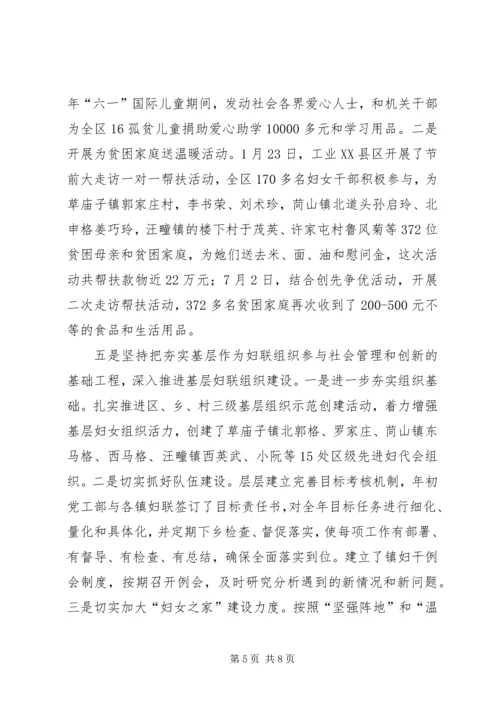 年“六一”国际儿童期间，发动社会各界爱心人士，和机关干部为全区16孤贫儿童捐助爱心助学10000多元和学习用品。二是开展为贫困家庭送温暖活动。1月23日，工业XX县区开展了节前大走访一对一帮扶活动，全区170多名妇女干部积极参与，为草庙子镇郭家庄村，李书荣、刘术珍，苘山镇北道头孙启玲、北申格姜巧玲，汪疃镇的楼下村于茂英、许家屯村鲁凤菊等372位贫困母亲和贫困家庭，为她们送去米、面、油和慰问金，这次活动共帮扶款物近22万元；7月2日，结合创先争优活动，开展二次走访帮扶活动，372多名贫困家庭再次收到了200-500元不等的食品和生活用品。

五是坚持把夯实基层作为妇联组织参与社会管理和创新的基础工程，深入推进基层妇联组织建设。一是进一步夯实组织基础。扎实推进区、乡、村三级基层组织示范创建活动，着力增强基层妇女组织活力，创建了草庙子镇北郭格、罗家庄、苘山镇东马格、西马格、汪疃镇西英武、小阮等15处区级先进妇代会组织。二是切实抓好队伍建设。层层建立完善目标考核机制，年初党工部与各镇妇联签订了目标责任书，对全年目标任务进行细化、量化和具体化，并定期下乡检查、督促落实，使每项工作有部署、有督导、有检查、有总结，确保全面落实到位。建立了镇妇干例会制度，按期召开例会，及时研究分析遇到的新情况和新问题。三是切实加大“妇女之家”建设力度。按照“坚强阵地”和“温

第5页 共8页